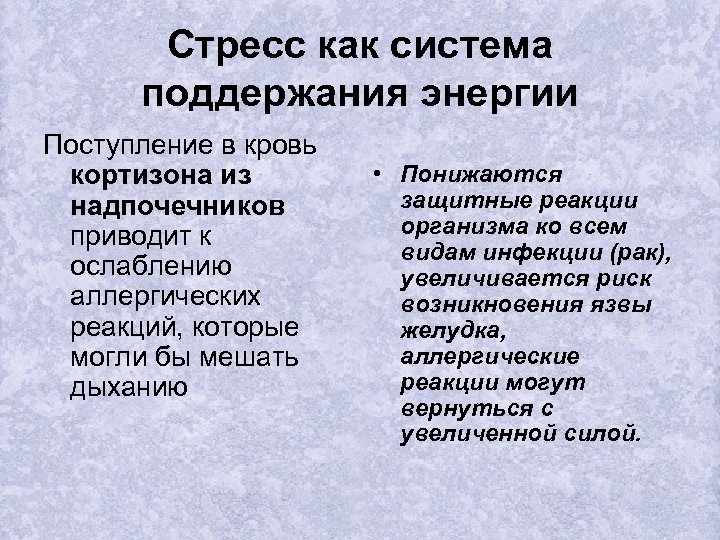 Стресс как система поддержания энергии

Поступление в кровь кортизона из надпочечников приводит к ослаблению аллергических реакций, которые могли бы мешать дыханию

• Понижаются защитные реакции организма ко всем видам инфекции (рак), увеличивается риск возникновения язвы желудка, аллергические реакции могут вернуться с увеличенной силой.